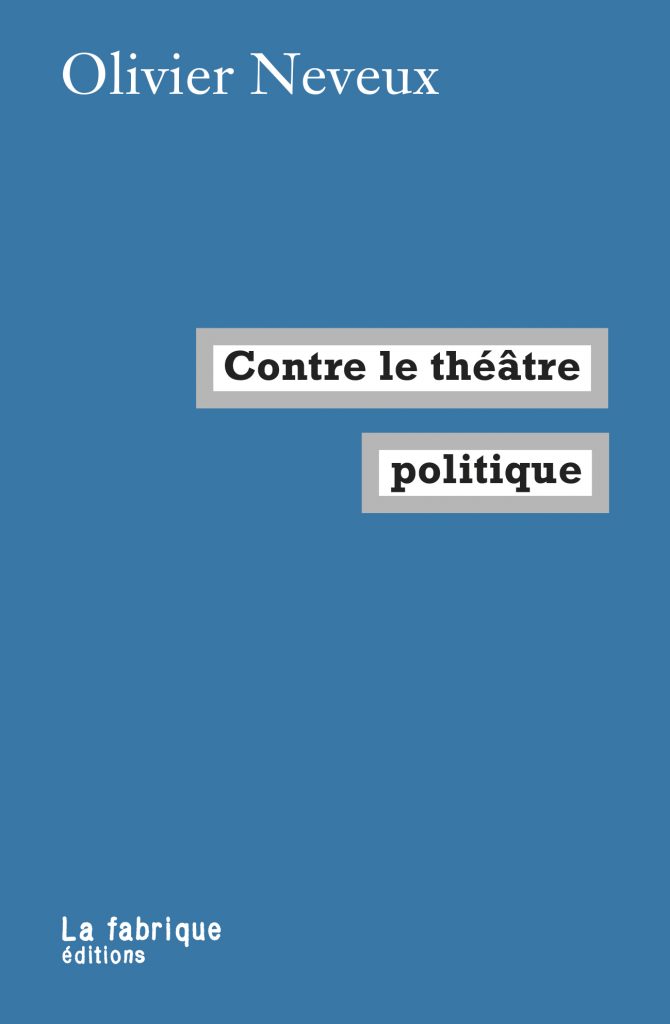 Olivier Neveux

Contre le théâtre

politique

La fabrique
éditions